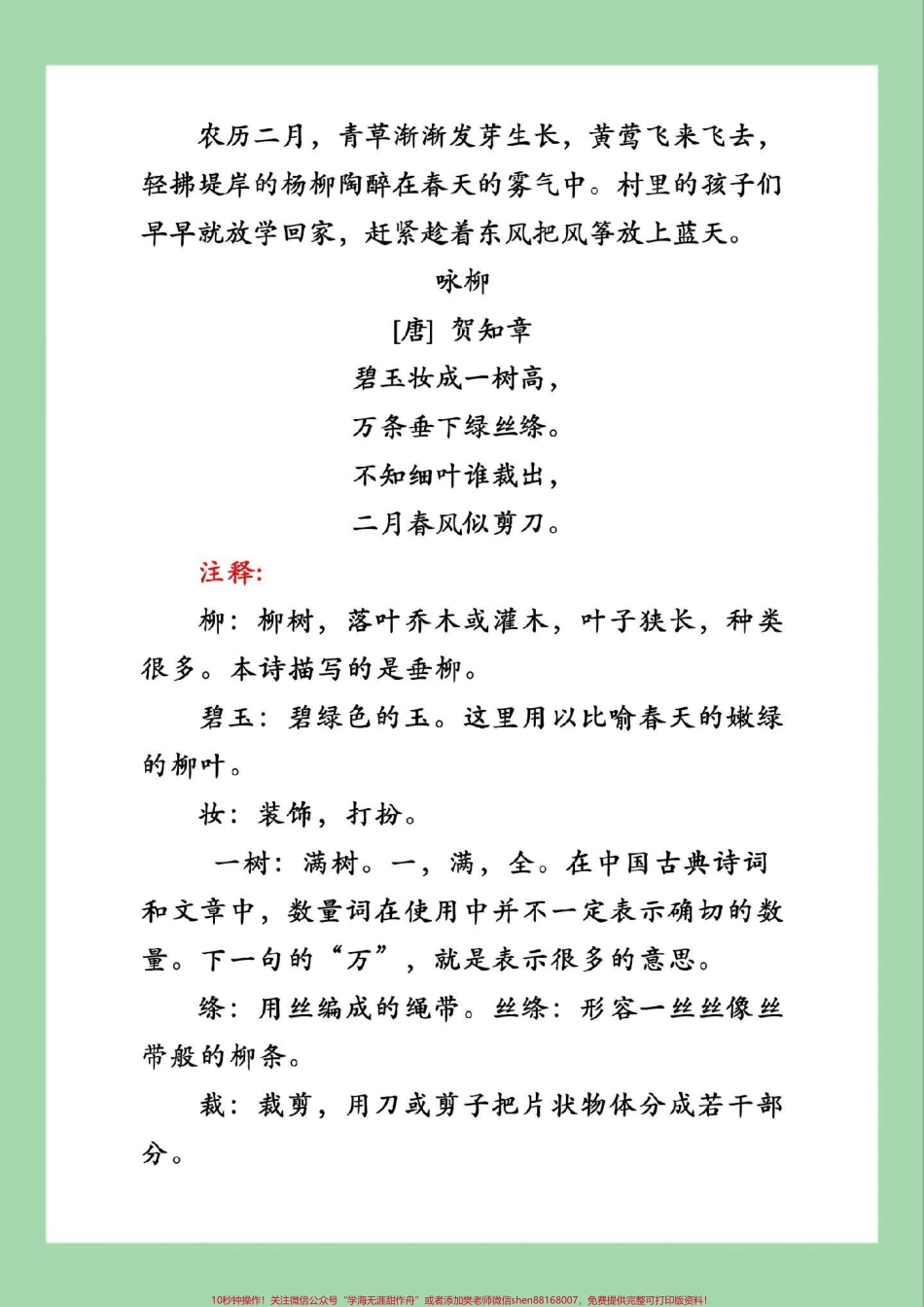 农历二月，青草渐渐发芽生长，黄莺飞来飞去，轻拂堤岸的杨柳陶醉在春天的雾气中。村里的孩子们早早就放学回家，赶紧趁着东风把风筝放上蓝天。

咏柳

[唐] 贺知章

碧玉妆成一树高，

万条垂下绿丝绦。

不知细叶谁裁出，

二月春风似剪刀。

注释:

柳：柳树，落叶乔木或灌木，叶子狭长，种类很多。本诗描写的是垂柳。

碧玉：碧绿色的玉。这里用以比喻春天的嫩绿的柳叶。

妆：装饰，打扮。

一树：满树。一，满，全。在中国古典诗词和文章中，数量词在使用中并不一定表示确切的数量。下一句的“万”，就是表示很多的意思。

绦：用丝编成的绳带。丝绦：形容一丝丝像丝带般的柳条。

裁：裁剪，用刀或剪子把片状物体分成若干部分。

10秒钟操作！关注微信公众号“学海无涯甜作舟”或者添加樊老师微信shen88168007，免费提供完整可打印版资料！